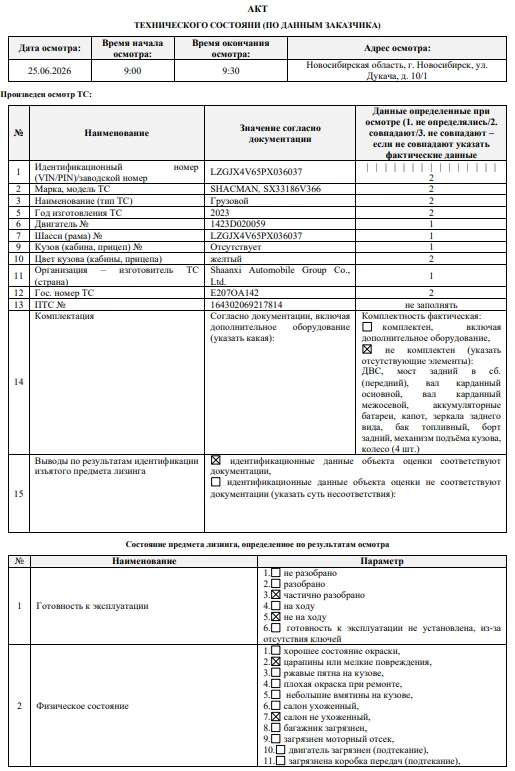 АКТ
ТЕХНИЧЕСКОГО СОСТОЯНИ (ПО ДАННЫМ ЗАКАЗЧИКА)

| Дата осмотра: | Время начала осмотра: | Время окончания осмотра: | Адрес осмотра: |
|---|---|---|---|
| 25.06.2026 | 9:00 | 9:30 | Новосибирская область, г. Новосибирск, ул. Дукача, д. 10/1 |

Произведен осмотр ТС:

| № | Наименование | Значение согласно документации | Данные определенные при осмотре (1. не определялись/2. совпадают/3. не совпадают – если не совпадают указать фактические данные |
|---|---|---|---|
| 1 | Идентификационный номер (VIN/PIN)/заводской номер | LZGJX4V65PX036037 | 2 |
| 2 | Марка, модель ТС | SHACMAN, SX33186V366 | 2 |
| 3 | Наименование (тип ТС) | Грузовой | 2 |
| 5 | Год изготовления ТС | 2023 | 2 |
| 6 | Двигатель № | 1423D020059 | 1 |
| 7 | Шасси (рама) № | LZGJX4V65PX036037 | 1 |
| 9 | Кузов (кабина, прицеп) № | Отсутствует | 1 |
| 10 | Цвет кузова (кабины, прицепа) | желтый | 2 |
| 11 | Организация – изготовитель ТС (страна) | Shaanxi Automobile Group Co., Ltd. | 1 |
| 12 | Гос. номер ТС | Е207ОА142 | 2 |
| 13 | ПТС № | 164302069217814 | не заполнять |
| 14 | Комплектация | Согласно документации, включая дополнительное оборудование (указать какая): | Комплектность фактическая: ☐ комплектен, включая дополнительное оборудование, ☒ не комплектен (указать отсутствующие элементы): ДВС, мост задний в сб. (передний), вал карданный основной, вал карданный межосевой, аккумуляторные батареи, капот, зеркала заднего вида, бак топливный, борт задний, механизм подъёма кузова, колесо (4 шт.) |
| 15 | Выводы по результатам идентификации изъятого предмета лизинга | ☒ идентификационные данные объекта оценки соответствуют документации, ☐ идентификационные данные объекта оценки не соответствуют документации (указать суть несоответствия): | |

Состояние предмета лизинга, определенное по результатам осмотра

| № | Наименование | Параметр |
|---|---|---|
| 1 | Готовность к эксплуатации | 1.☐ не разобрано 2.☐ разобрано 3.☒ частично разобрано 4.☐ на ходу 5.☒ не на ходу 6.☐ готовность к эксплуатации не установлена, из-за отсутствия ключей |
| 2 | Физическое состояние | 1.☐ хорошее состояние окраски, 2.☒ царапины или мелкие повреждения, 3.☐ ржавые пятна на кузове, 4.☐ плохая окраска при ремонте, 5.☐ небольшие вмятины на кузове, 6.☐ салон ухоженный, 7.☒ салон не ухоженный, 8.☐ багажник загрязнен, 9.☐ загрязнен моторный отсек, 10.☐ двигатель загрязнен (подтекание), 11.☐ загрязнена коробка передач (подтекание), |